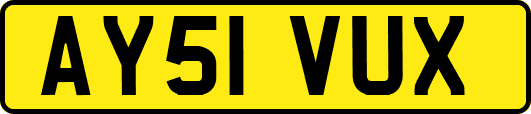 AY51 VUX